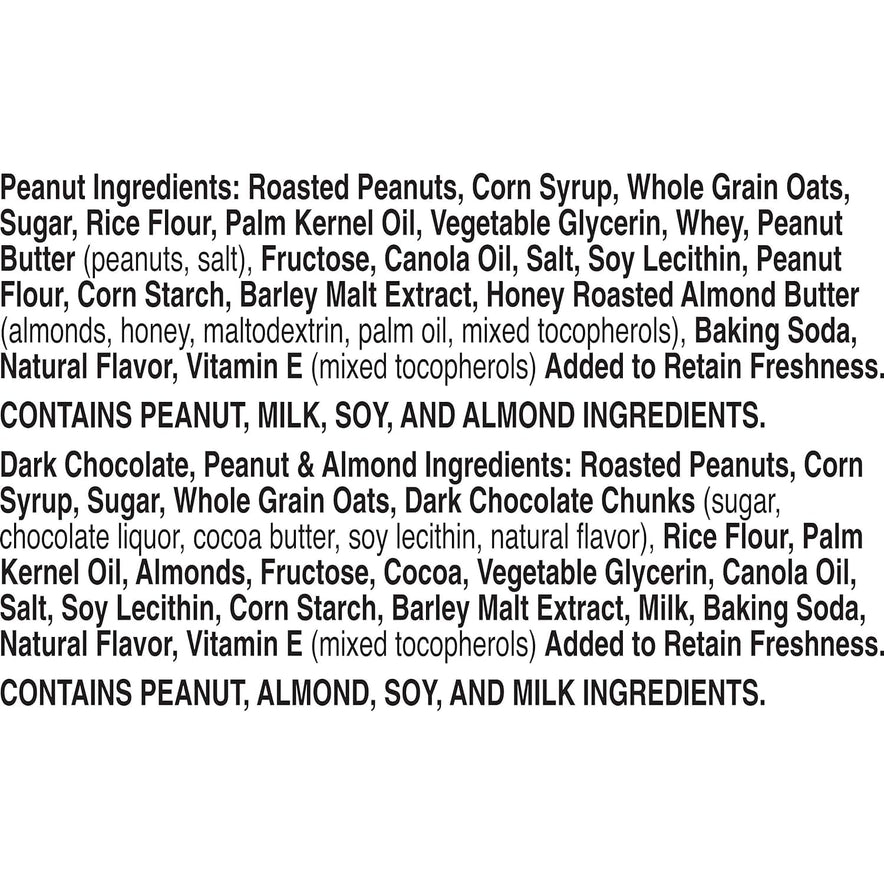 Peanut Ingredients: Roasted Peanuts, Corn Syrup, Whole Grain Oats, Sugar, Rice Flour, Palm Kernel Oil, Vegetable Glycerin, Whey, Peanut Butter (peanuts, salt), Fructose, Canola Oil, Salt, Soy Lecithin, Peanut Flour, Corn Starch, Barley Malt Extract, Honey Roasted Almond Butter (almonds, honey, maltodextrin, palm oil, mixed tocopherols), Baking Soda, Natural Flavor, Vitamin E (mixed tocopherols) Added to Retain Freshness.

CONTAINS PEANUT, MILK, SOY, AND ALMOND INGREDIENTS.

Dark Chocolate, Peanut & Almond Ingredients: Roasted Peanuts, Corn Syrup, Sugar, Whole Grain Oats, Dark Chocolate Chunks (sugar, chocolate liquor, cocoa butter, soy lecithin, natural flavor), Rice Flour, Palm Kernel Oil, Almonds, Fructose, Cocoa, Vegetable Glycerin, Canola Oil, Salt, Soy Lecithin, Corn Starch, Barley Malt Extract, Milk, Baking Soda, Natural Flavor, Vitamin E (mixed tocopherols) Added to Retain Freshness.

CONTAINS PEANUT, ALMOND, SOY, AND MILK INGREDIENTS.